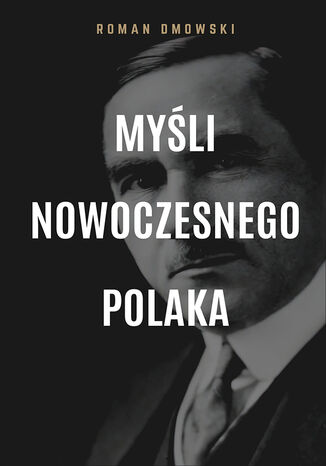 ROMAN DMOWSKI

MYŚLI NOWOCZESNEGO POLAKA